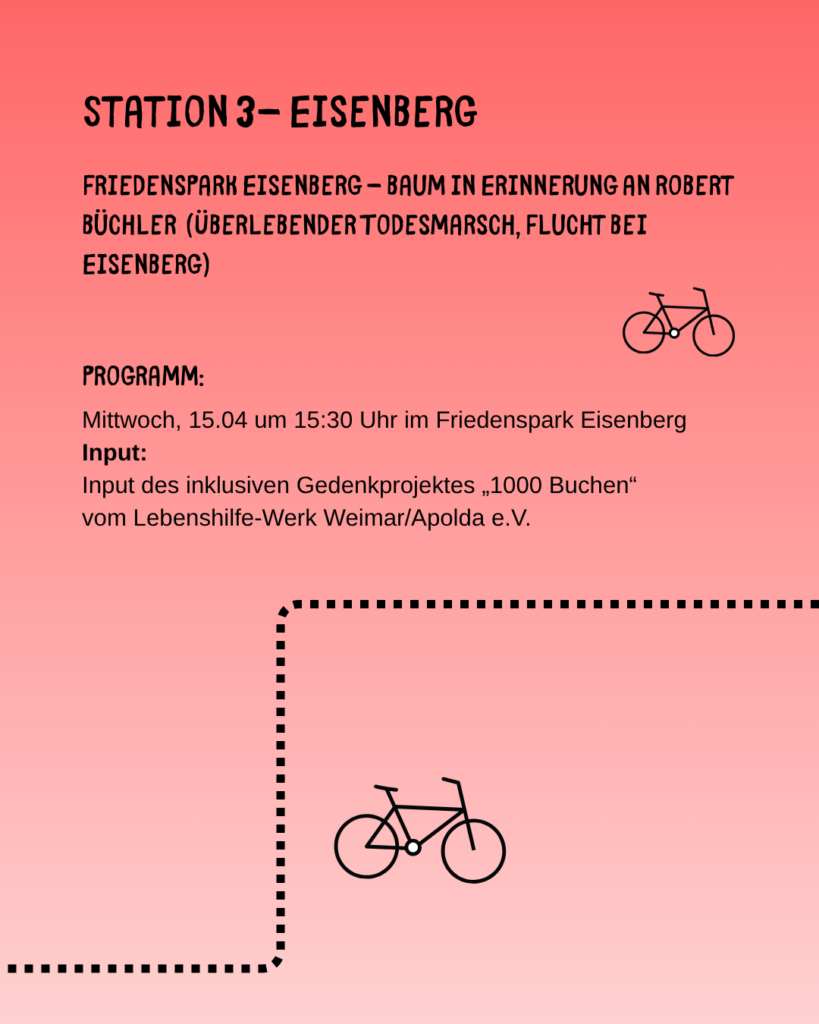 STATION 3– EISENBERG

FRIEDENSPARK EISENBERG – BAUM IN ERINNERUNG AN ROBERT BÜCHLER (ÜBERLEBENDER TODESMARSCH, FLUCHT BEI EISENBERG)

PROGRAMM:

Mittwoch, 15.04 um 15:30 Uhr im Friedenspark Eisenberg
Input:
Input des inklusiven Gedenkprojektes „1000 Buchen“
vom Lebenshilfe-Werk Weimar/Apolda e.V.